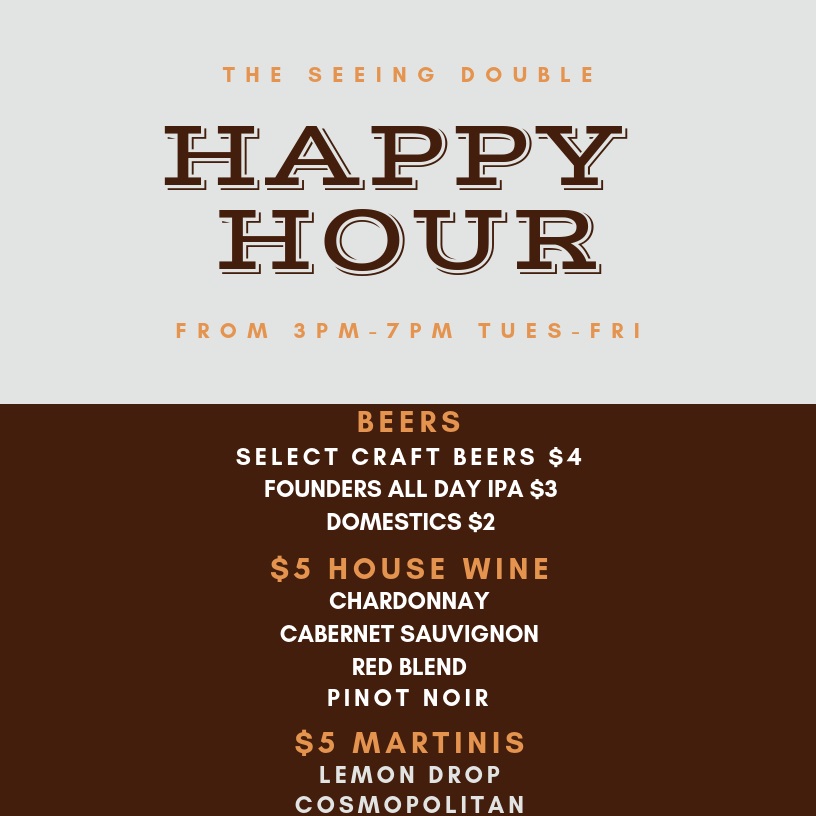 THE SEEING DOUBLE

HAPPY
HOUR

FROM 3PM-7PM TUES-FRI

BEERS
SELECT CRAFT BEERS $4
FOUNDERS ALL DAY IPA $3
DOMESTICS $2

$5 HOUSE WINE
CHARDONNAY
CABERNET SAUVIGNON
RED BLEND
PINOT NOIR

$5 MARTINIS
LEMON DROP
COSMOPOLITAN